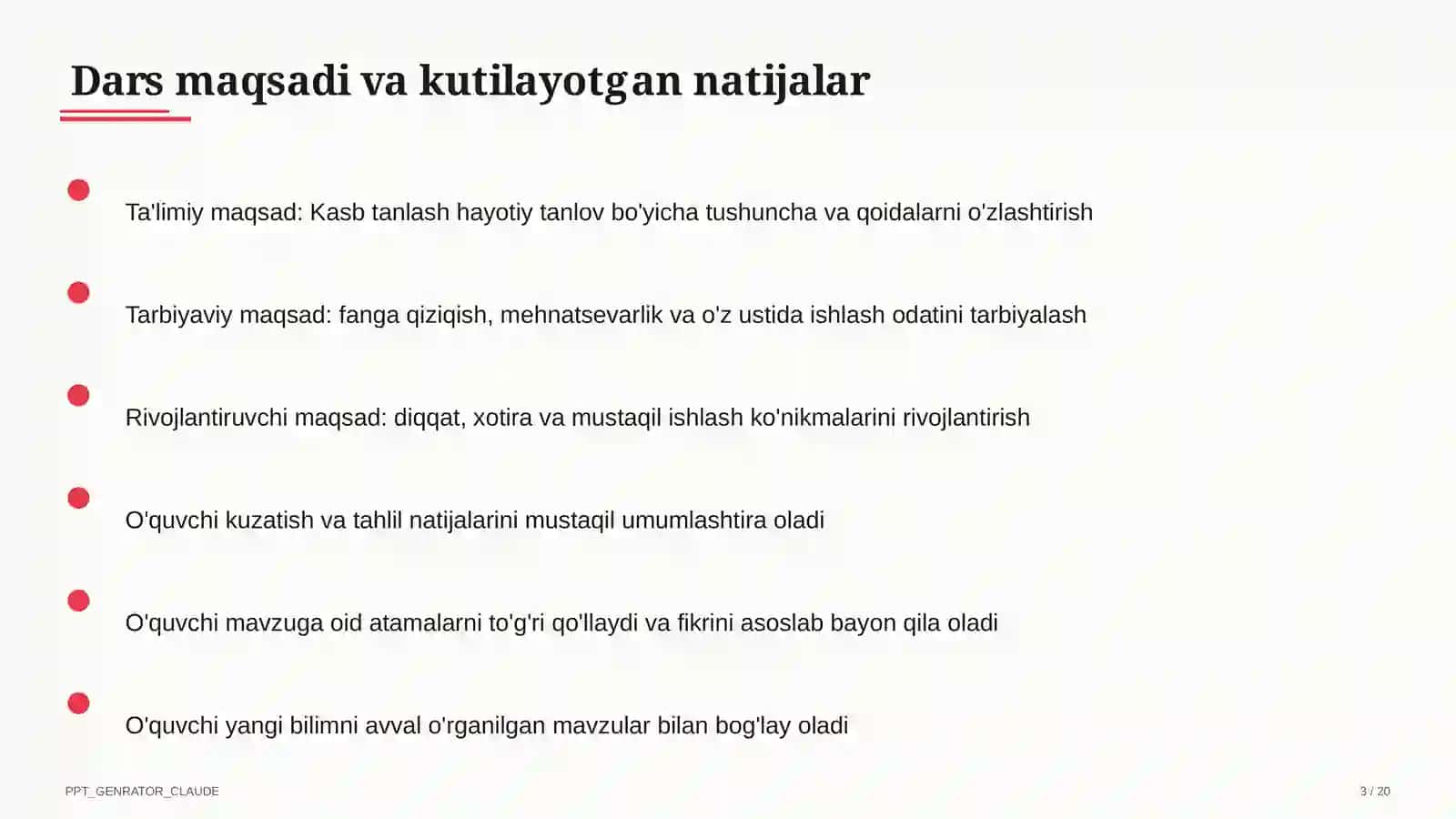 Dars maqsadi va kutilayotgan natijalar

Ta'limiy maqsad: Kasb tanlash hayotiy tanlov bo'yicha tushuncha va qoidalarni o'zlashtirish

Tarbiyaviy maqsad: fanga qiziqish, mehnatsevarlik va o'z ustida ishlash odatini tarbiyalash

Rivojlantiruvchi maqsad: diqqat, xotira va mustaqil ishlash ko'nikmalarini rivojlantirish

O'quvchi kuzatish va tahlil natijalarini mustaqil umumlashtira oladi

O'quvchi mavzuga oid atamalarni to'g'ri qo'llaydi va fikrini asoslab bayon qila oladi

O'quvchi yangi bilimni avval o'rganilgan mavzular bilan bog'lay oladi

PPT_GENRATOR_CLAUDE

3 / 20